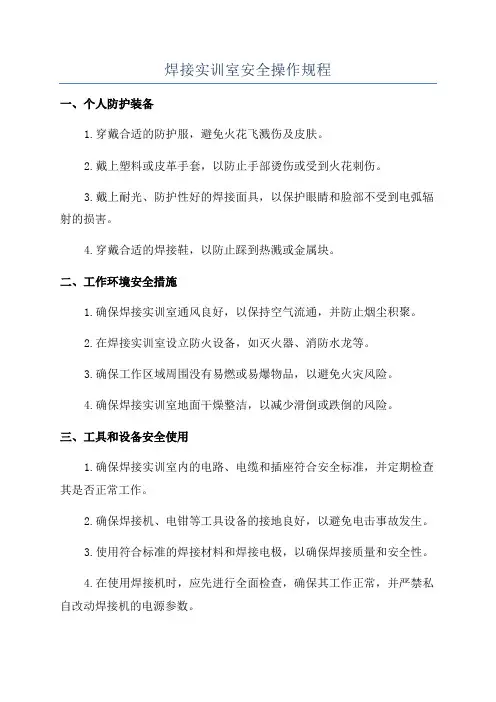 焊接实训室安全操作规程

一、个人防护装备

1.穿戴合适的防护服，避免火花飞溅伤及皮肤。

2.戴上塑料或皮革手套，以防止手部烫伤或受到火花刺伤。

3.戴上耐光、防护性好的焊接面具，以保护眼睛和脸部不受到电弧辐射的损害。

4.穿戴合适的焊接鞋，以防止踩到热溅或金属块。

二、工作环境安全措施

1.确保焊接实训室通风良好，以保持空气流通，并防止烟尘积聚。

2.在焊接实训室设立防火设备，如灭火器、消防水龙等。

3.确保工作区域周围没有易燃或易爆物品，以避免火灾风险。

4.确保焊接实训室地面干燥整洁，以减少滑倒或跌倒的风险。

三、工具和设备安全使用

1.确保焊接实训室内的电路、电缆和插座符合安全标准，并定期检查其是否正常工作。

2.确保焊接机、电钳等工具设备的接地良好，以避免电击事故发生。

3.使用符合标准的焊接材料和焊接电极，以确保焊接质量和安全性。

4.在使用焊接机时，应先进行全面检查，确保其工作正常，并严禁私自改动焊接机的电源参数。